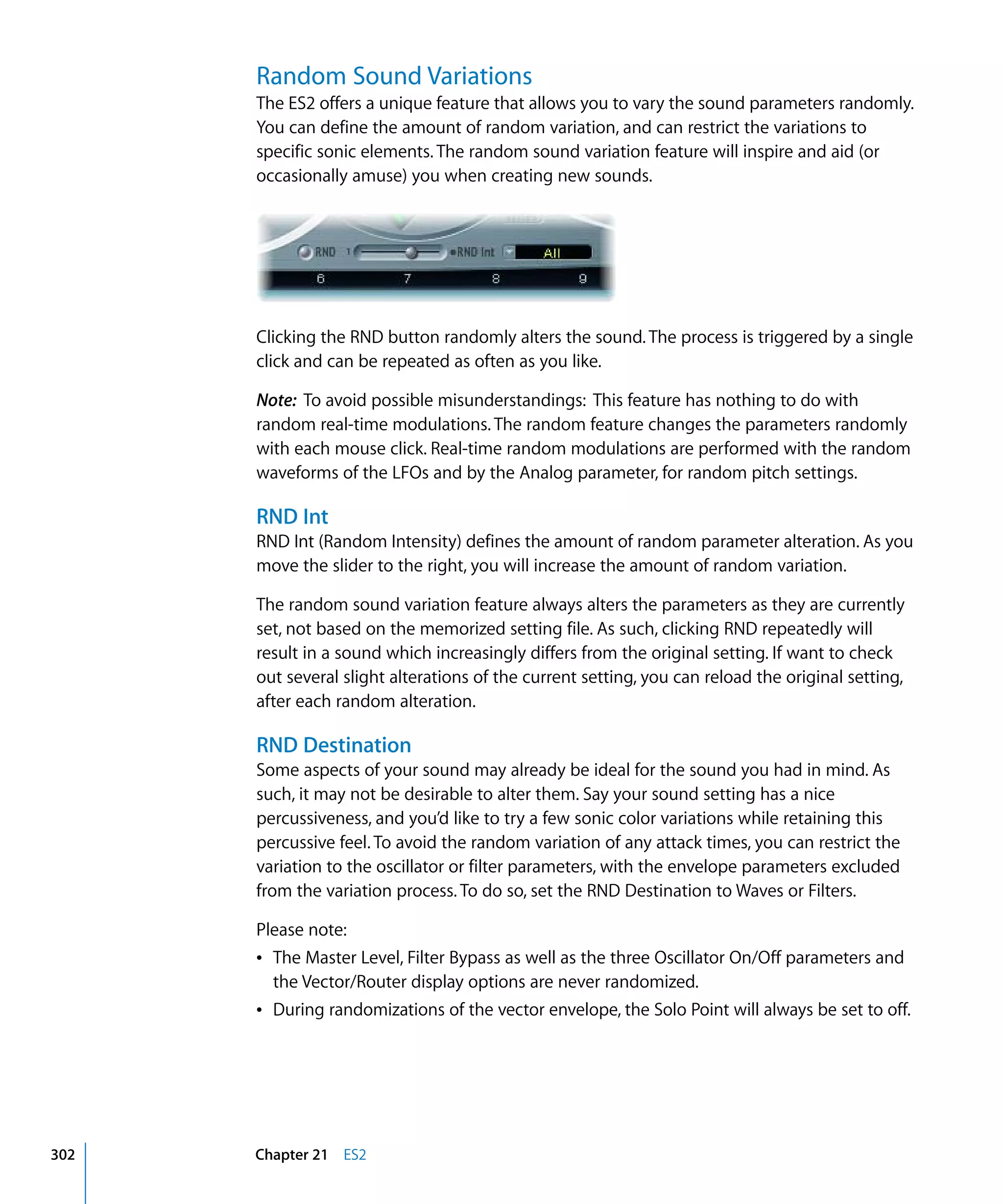 Random Sound Variations

The ES2 offers a unique feature that allows you to vary the sound parameters randomly. You can define the amount of random variation, and can restrict the variations to specific sonic elements. The random sound variation feature will inspire and aid (or occasionally amuse) you when creating new sounds.

RND 1 RND Int All
6 7 8 9

Clicking the RND button randomly alters the sound. The process is triggered by a single click and can be repeated as often as you like.

Note: To avoid possible misunderstandings: This feature has nothing to do with random real-time modulations. The random feature changes the parameters randomly with each mouse click. Real-time random modulations are performed with the random waveforms of the LFOs and by the Analog parameter, for random pitch settings.

RND Int

RND Int (Random Intensity) defines the amount of random parameter alteration. As you move the slider to the right, you will increase the amount of random variation.

The random sound variation feature always alters the parameters as they are currently set, not based on the memorized setting file. As such, clicking RND repeatedly will result in a sound which increasingly differs from the original setting. If want to check out several slight alterations of the current setting, you can reload the original setting, after each random alteration.

RND Destination

Some aspects of your sound may already be ideal for the sound you had in mind. As such, it may not be desirable to alter them. Say your sound setting has a nice percussiveness, and you'd like to try a few sonic color variations while retaining this percussive feel. To avoid the random variation of any attack times, you can restrict the variation to the oscillator or filter parameters, with the envelope parameters excluded from the variation process. To do so, set the RND Destination to Waves or Filters.

Please note:

• The Master Level, Filter Bypass as well as the three Oscillator On/Off parameters and the Vector/Router display options are never randomized.

• During randomizations of the vector envelope, the Solo Point will always be set to off.

302 Chapter 21 ES2